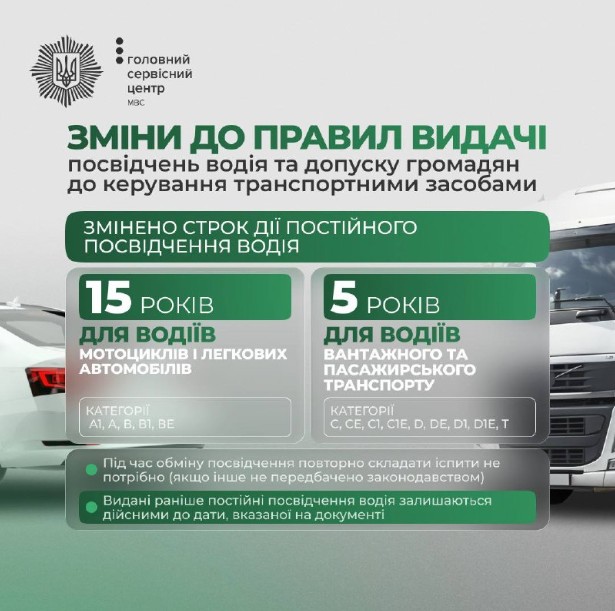 головний сервісний центр МВС

ЗМІНИ ДО ПРАВИЛ ВИДАЧІ
посвідчень водія та допуску громадян до керування транспортними засобами

ЗМІНЕНО СТРОК ДІЇ ПОСТІЙНОГО ПОСВІДЧЕННЯ ВОДІЯ

15 РОКІВ
ДЛЯ ВОДІЇВ
МОТОЦИКЛІВ І ЛЕГКОВИХ АВТОМОБІЛІВ

КАТЕГОРІЇ
A1, A, B, B1, BE

5 РОКІВ
ДЛЯ ВОДІЇВ
ВАНТАЖНОГО ТА ПАСАЖИРСЬКОГО ТРАНСПОРТУ

КАТЕГОРІЇ
C, CE, C1, C1E, D, DE, D1, D1E, T

Під час обміну посвідчення повторно складати іспити не потрібно (якщо інше не передбачено законодавством)

Видані раніше постійні посвідчення водія залишаються дійсними до дати, вказаної на документі